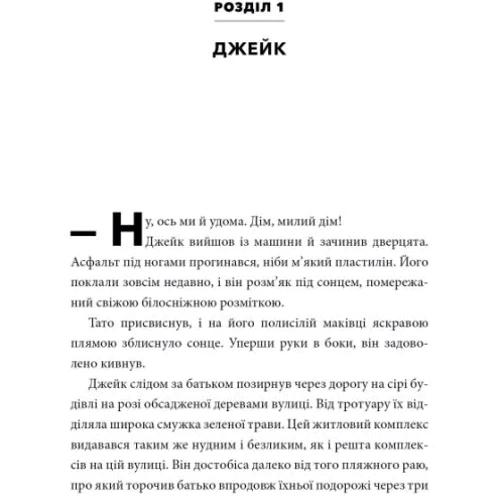 РОЗДІЛ 1

ДЖЕЙК

— Ну, ось ми й удома. Дім, милий дім!

Джейк вийшов із машини й зачинив дверцята. Асфальт під ногами прогинався, ніби м'який пластилін. Його поклали зовсім недавно, і він розм'як під сонцем, помережаний свіжою білосніжною розміткою.

Тато присвиснув, і на його полисілій маківці яскравою плямою зблиснуло сонце. Уперши руки в боки, він задоволено кивнув.

Джейк слідом за батьком позирнув через дорогу на сірі будівлі на розі обсадженої деревами вулиці. Від тротуару їх відділяла широка смужка зеленої трави. Цей житловий комплекс видавався таким же нудним і безликим, як і решта комплексів на цій вулиці. Він достобіса далеко від того пляжного раю, про який торочив батько впродовж їхньої подорожі через три